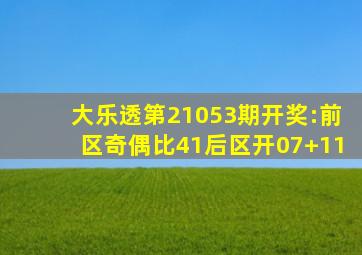 大乐透第21053期开奖:前区奇偶比41后区开07+11